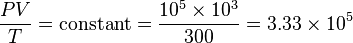 $\frac{PV}{T} = \text{constant} = \frac{10^5 \times 10^3}{300} = 3.33 \times 10^5$